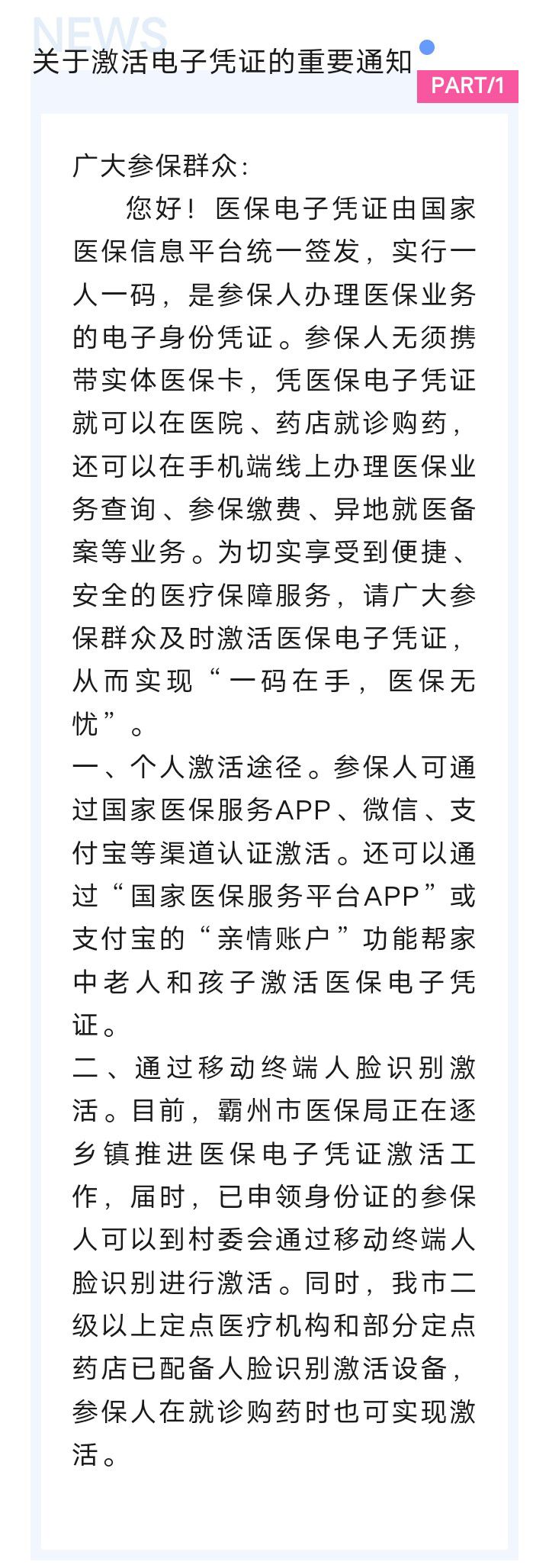 NEWS
关于激活电子凭证的重要通知
PART/1

广大参保群众：

您好！医保电子凭证由国家医保信息平台统一签发，实行一人一码，是参保人办理医保业务的电子身份凭证。参保人无须携带实体医保卡，凭医保电子凭证就可以在医院、药店就诊购药，还可以在手机端线上办理医保业务查询、参保缴费、异地就医备案等业务。为切实享受到便捷、安全的医疗保障服务，请广大参保群众及时激活医保电子凭证，从而实现“一码在手，医保无忧”。

一、个人激活途径。参保人可通过国家医保服务APP、微信、支付宝等渠道认证激活。还可以通过“国家医保服务平台APP”或支付宝的“亲情账户”功能帮家中老人和孩子激活医保电子凭证。

二、通过移动终端人脸识别激活。目前，霸州市医保局正在逐乡镇推进医保电子凭证激活工作，届时，已申领身份证的参保人可以到村委会通过移动终端人脸识别进行激活。同时，我市二级以上定点医疗机构和部分定点药店已配备人脸识别激活设备，参保人在就诊购药时也可实现激活。